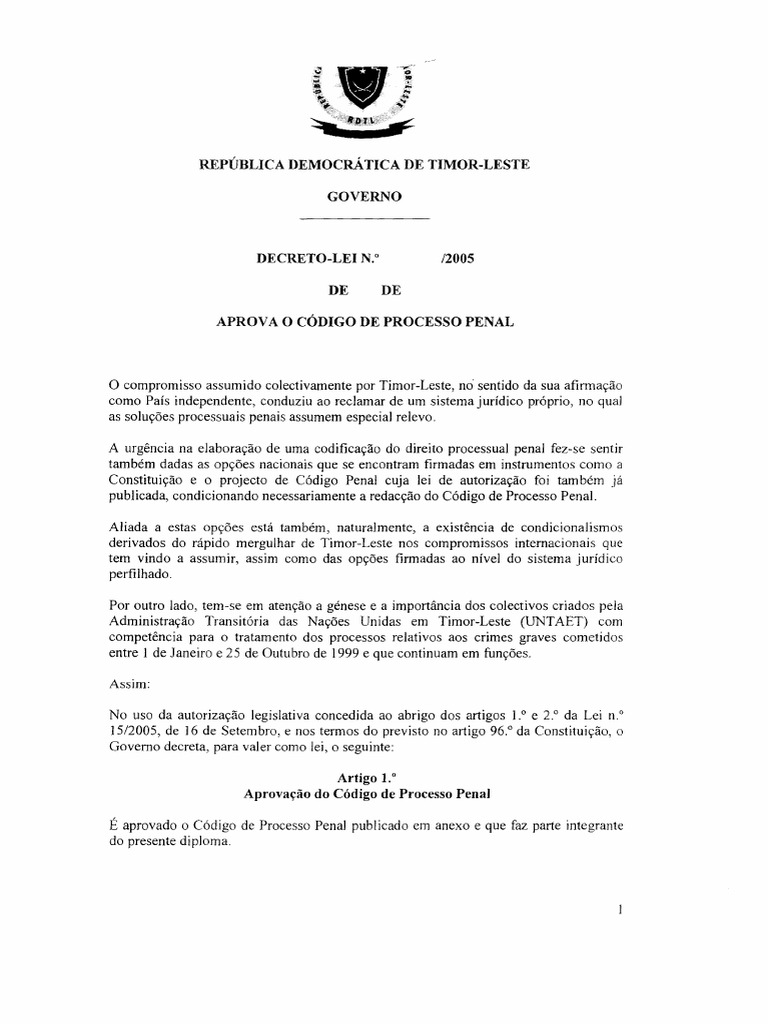 RDTL

REPÚBLICA DEMOCRÁTICA DE TIMOR-LESTE

GOVERNO

DECRETO-LEI N.º /2005

DE DE

APROVA O CÓDIGO DE PROCESSO PENAL

O compromisso assumido colectivamente por Timor-Leste, no sentido da sua afirmação como País independente, conduziu ao reclamar de um sistema jurídico próprio, no qual as soluções processuais penais assumem especial relevo.

A urgência na elaboração de uma codificação do direito processual penal fez-se sentir também dadas as opções nacionais que se encontram firmadas em instrumentos como a Constituição e o projecto de Código Penal cuja lei de autorização foi também já publicada, condicionando necessariamente a redacção do Código de Processo Penal.

Aliada a estas opções está também, naturalmente, a existência de condicionalismos derivados do rápido mergulhar de Timor-Leste nos compromissos internacionais que tem vindo a assumir, assim como das opções firmadas ao nível do sistema jurídico perfilhado.

Por outro lado, tem-se em atenção a génese e a importância dos colectivos criados pela Administração Transitória das Nações Unidas em Timor-Leste (UNTAET) com competência para o tratamento dos processos relativos aos crimes graves cometidos entre 1 de Janeiro e 25 de Outubro de 1999 e que continuam em funções.

Assim:

No uso da autorização legislativa concedida ao abrigo dos artigos 1.º e 2.º da Lei n.º 15/2005, de 16 de Setembro, e nos termos do previsto no artigo 96.º da Constituição, o Governo decreta, para valer como lei, o seguinte:

Artigo 1.º
Aprovação do Código de Processo Penal

É aprovado o Código de Processo Penal publicado em anexo e que faz parte integrante do presente diploma.

1